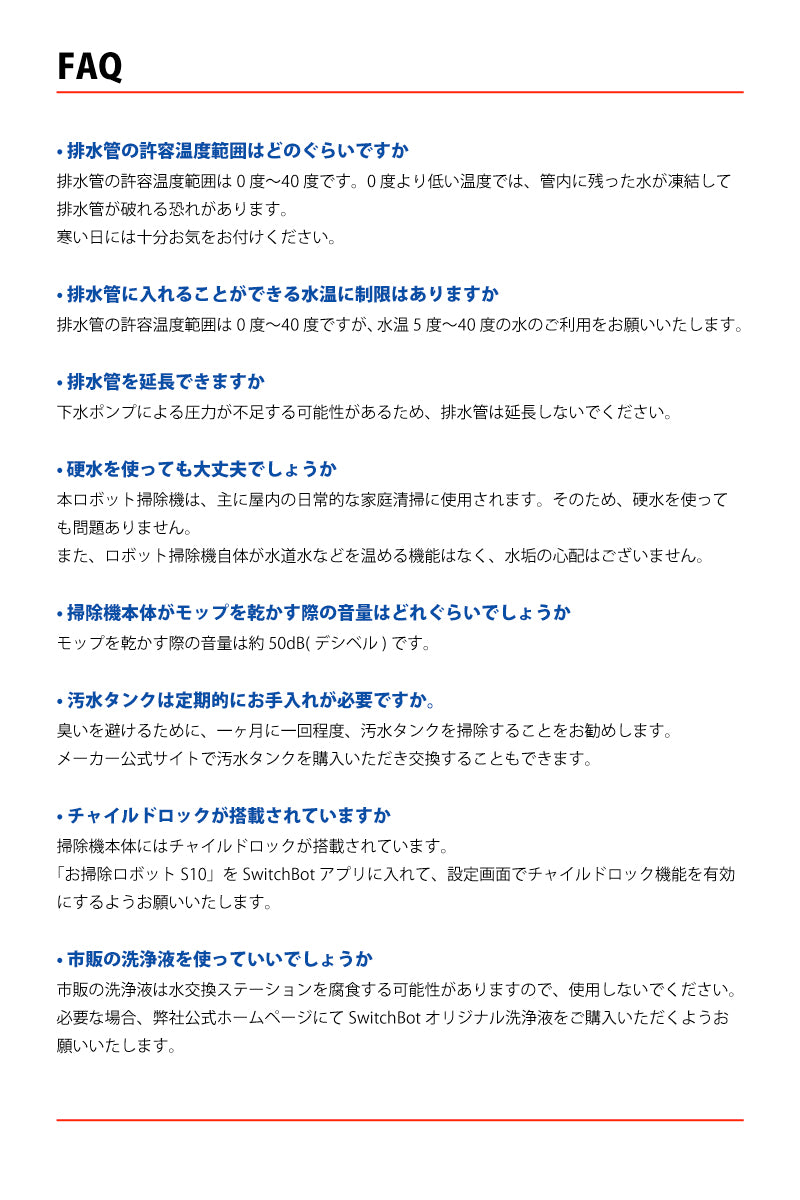 FAQ

• 排水管の許容温度範囲はどのぐらいですか
排水管の許容温度範囲は 0 度〜40 度です。0 度より低い温度では、管内に残った水が凍結して排水管が破れる恐れがあります。
寒い日には十分お気をお付けください。

• 排水管に入れることができる水温に制限はありますか
排水管の許容温度範囲は 0 度〜40 度ですが、水温 5 度〜40 度の水のご利用をお願いいたします。

• 排水管を延長できますか
下水ポンプによる圧力が不足する可能性があるため、排水管は延長しないでください。

• 硬水を使っても大丈夫でしょうか
本ロボット掃除機は、主に屋内の日常的な家庭清掃に使用されます。そのため、硬水を使っても問題ありません。
また、ロボット掃除機自体が水道水などを温める機能はなく、水垢の心配はございません。

• 掃除機本体がモップを乾かす際の音量はどれぐらいでしょうか
モップを乾かす際の音量は約 50dB( デシベル ) です。

• 汚水タンクは定期的にお手入れが必要ですか。
臭いを避けるために、一ヶ月に一回程度、汚水タンクを掃除することをお勧めします。
メーカー公式サイトで汚水タンクを購入いただき交換することもできます。

• チャイルドロックが搭載されていますか
掃除機本体にはチャイルドロックが搭載されています。
「お掃除ロボット S10」を SwitchBot アプリに入れて、設定画面でチャイルドロック機能を有効にするようお願いいたします。

• 市販の洗浄液を使っていいでしょうか
市販の洗浄液は水交換ステーションを腐食する可能性がありますので、使用しないでください。
必要な場合、弊社公式ホームページにて SwitchBot オリジナル洗浄液をご購入いただくようお願いいたします。